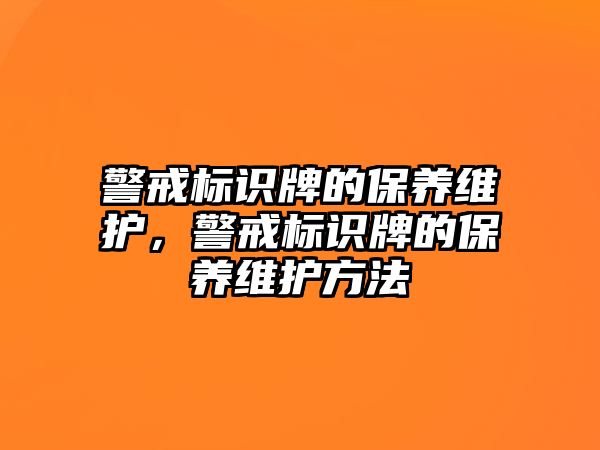 警戒标识牌的保养维护，警戒标识牌的保养维护方法